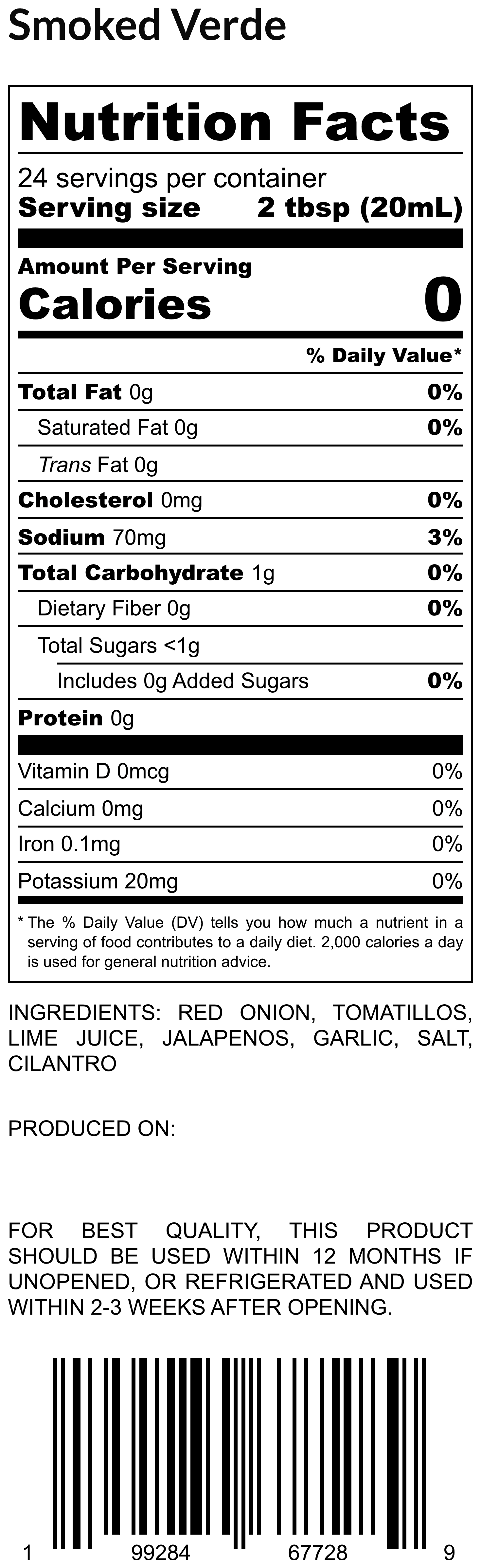 Smoked Verde

Nutrition Facts

24 servings per container
Serving size 2 tbsp (20mL)

Amount Per Serving
Calories 0

% Daily Value*

Total Fat 0g 0%
Saturated Fat 0g 0%
Trans Fat 0g
Cholesterol 0mg 0%
Sodium 70mg 3%
Total Carbohydrate 1g 0%
Dietary Fiber 0g 0%
Total Sugars <1g
Includes 0g Added Sugars 0%
Protein 0g

Vitamin D 0mcg 0%
Calcium 0mg 0%
Iron 0.1mg 0%
Potassium 20mg 0%

* The % Daily Value (DV) tells you how much a nutrient in a serving of food contributes to a daily diet. 2,000 calories a day is used for general nutrition advice.

INGREDIENTS: RED ONION, TOMATILLOS, LIME JUICE, JALAPENOS, GARLIC, SALT, CILANTRO

PRODUCED ON:

FOR BEST QUALITY, THIS PRODUCT SHOULD BE USED WITHIN 12 MONTHS IF UNOPENED, OR REFRIGERATED AND USED WITHIN 2-3 WEEKS AFTER OPENING.

1 99284 67728 9